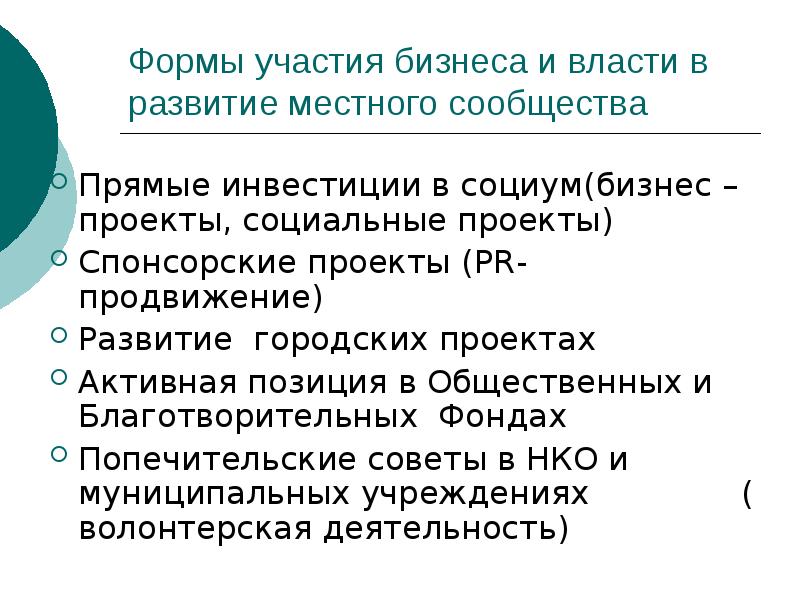 Формы участия бизнеса и власти в развитие местного сообщества

Прямые инвестиции в социум(бизнес – проекты, социальные проекты)

Спонсорские проекты (PR-продвижение)

Развитие городских проектах

Активная позиция в Общественных и Благотворительных Фондах

Попечительские советы в НКО и муниципальных учреждениях ( волонтерская деятельность)